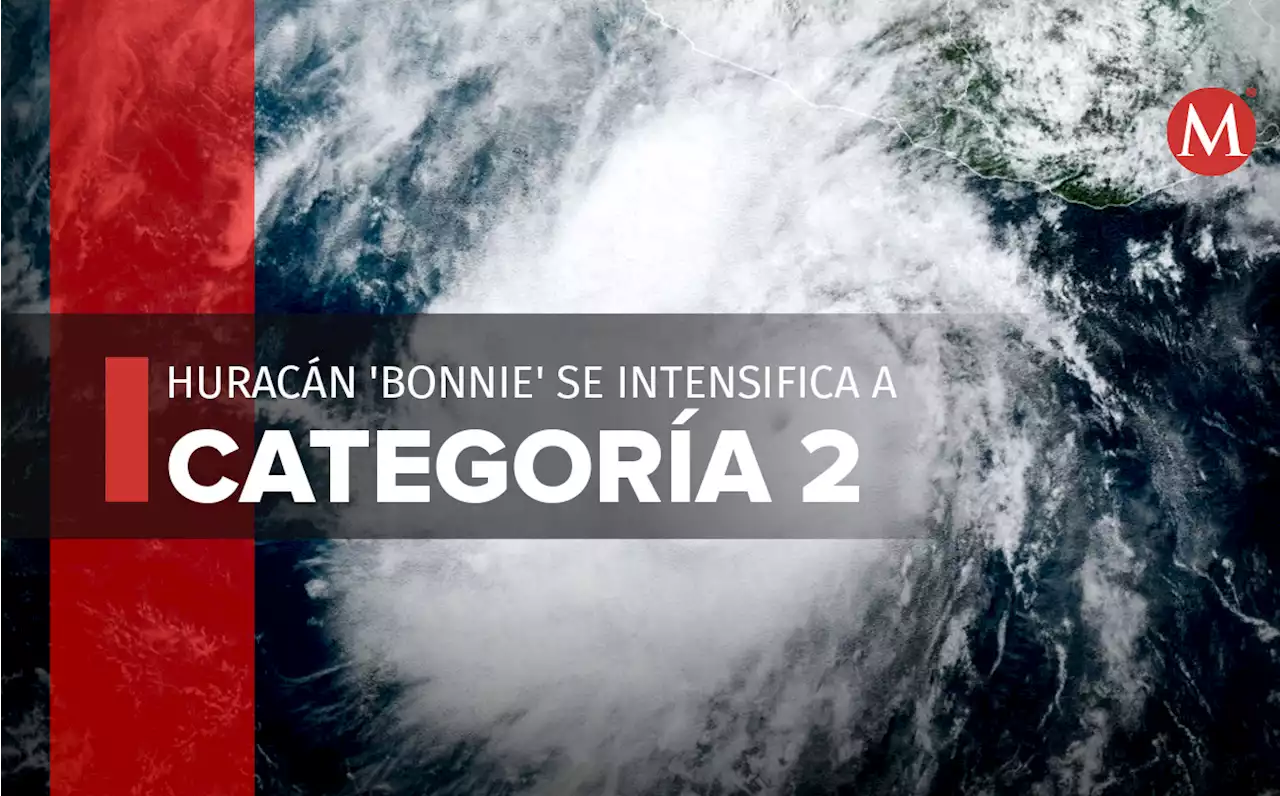 M

HURACÁN 'BONNIE' SE INTENSIFICA A
CATEGORÍA 2